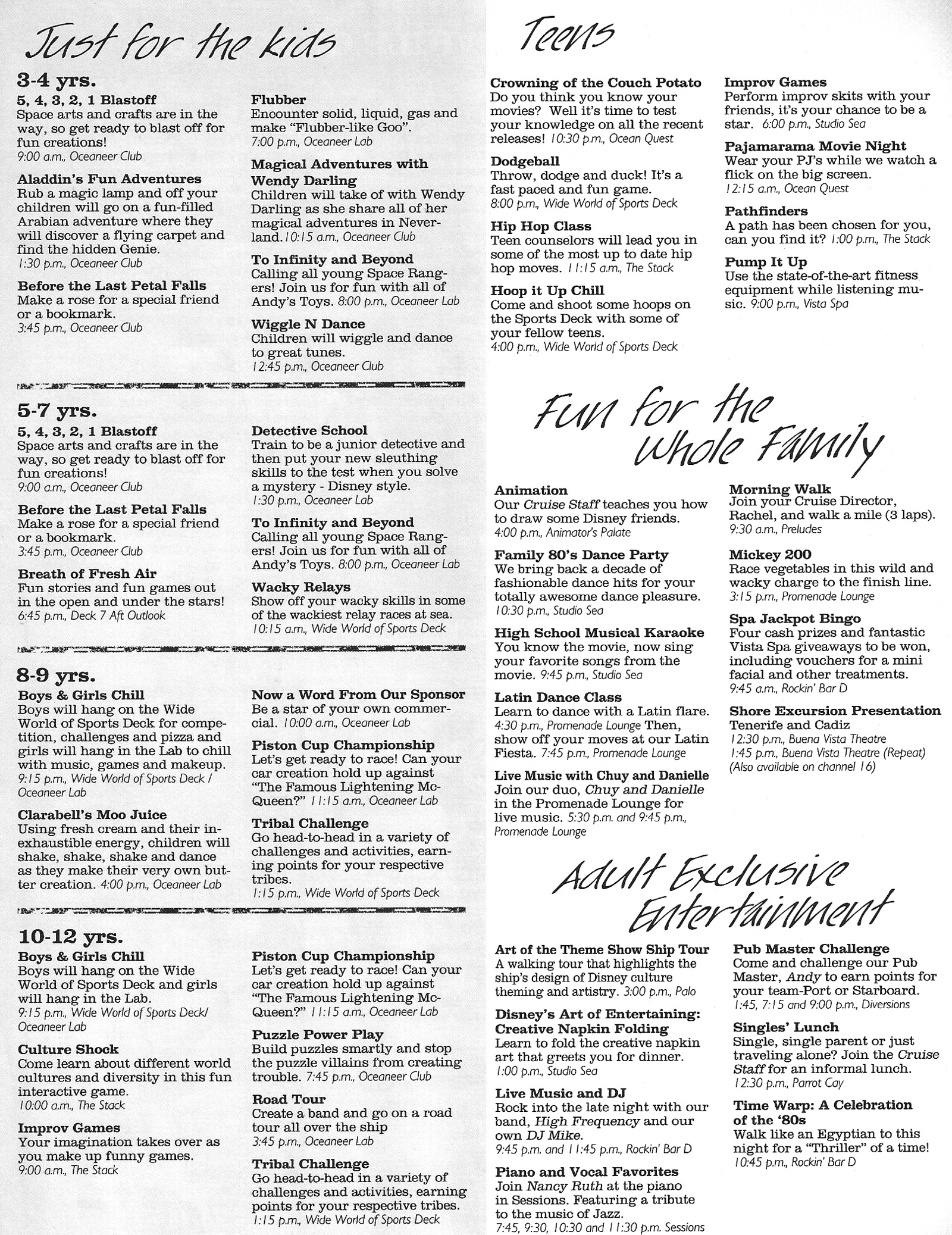 Just for the kids

3-4 yrs.

5, 4, 3, 2, 1 Blastoff
Space arts and crafts are in the way, so get ready to blast off for fun creations!
9:00 a.m., Oceaneer Club

Aladdin's Fun Adventures
Rub a magic lamp and off your children will go on a fun-filled Arabian adventure where they will discover a flying carpet and find the hidden Genie.
1:30 p.m., Oceaneer Club

Before the Last Petal Falls
Make a rose for a special friend or a bookmark.
3:45 p.m., Oceaneer Club

Flubber
Encounter solid, liquid, gas and make "Flubber-like Goo".
7:00 p.m., Oceaneer Lab

Magical Adventures with Wendy Darling
Children will take of with Wendy Darling as she share all of her magical adventures in Neverland. 10:15 a.m., Oceaneer Club

To Infinity and Beyond
Calling all young Space Rangers! Join us for fun with all of Andy's Toys. 8:00 p.m., Oceaneer Lab

Wiggle N Dance
Children will wiggle and dance to great tunes.
12:45 p.m., Oceaneer Club

5-7 yrs.

5, 4, 3, 2, 1 Blastoff
Space arts and crafts are in the way, so get ready to blast off for fun creations!
9:00 a.m., Oceaneer Club

Before the Last Petal Falls
Make a rose for a special friend or a bookmark.
3:45 p.m., Oceaneer Club

Breath of Fresh Air
Fun stories and fun games out in the open and under the stars!
6:45 p.m., Deck 7 Aft Outlook

Detective School
Train to be a junior detective and then put your new sleuthing skills to the test when you solve a mystery - Disney style.
1:30 p.m., Oceaneer Lab

To Infinity and Beyond
Calling all young Space Rangers! Join us for fun with all of Andy's Toys. 8:00 p.m., Oceaneer Lab

Wacky Relays
Show off your wacky skills in some of the wackiest relay races at sea.
10:15 a.m., Wide World of Sports Deck

8-9 yrs.

Boys & Girls Chill
Boys will hang on the Wide World of Sports Deck for competition, challenges and pizza and girls will hang in the Lab to chill with music, games and makeup.
9:15 p.m., Wide World of Sports Deck / Oceaneer Lab

Clarabell's Moo Juice
Using fresh cream and their inexhaustible energy, children will shake, shake, shake and dance as they make their very own butter creation. 4:00 p.m., Oceaneer Lab

Now a Word From Our Sponsor
Be a star of your own commercial. 10:00 a.m., Oceaneer Lab

Piston Cup Championship
Let's get ready to race! Can your car creation hold up against "The Famous Lightening McQueen?" 11:15 a.m., Oceaneer Lab

Tribal Challenge
Go head-to-head in a variety of challenges and activities, earning points for your respective tribes.
1:15 p.m., Wide World of Sports Deck

10-12 yrs.

Boys & Girls Chill
Boys will hang on the Wide World of Sports Deck and girls will hang in the Lab.
9:15 p.m., Wide World of Sports Deck/ Oceaneer Lab

Culture Shock
Come learn about different world cultures and diversity in this fun interactive game.
10:00 a.m., The Stack

Improv Games
Your imagination takes over as you make up funny games.
9:00 a.m., The Stack

Piston Cup Championship
Let's get ready to race! Can your car creation hold up against "The Famous Lightening McQueen?" 11:15 a.m., Oceaneer Lab

Puzzle Power Play
Build puzzles smartly and stop the puzzle villains from creating trouble. 7:45 p.m., Oceaneer Club

Road Tour
Create a band and go on a road tour all over the ship
3:45 p.m., Oceaneer Lab

Tribal Challenge
Go head-to-head in a variety of challenges and activities, earning points for your respective tribes.
1:15 p.m., Wide World of Sports Deck

Teens

Crowning of the Couch Potato
Do you think you know your movies? Well it's time to test your knowledge on all the recent releases! 10:30 p.m., Ocean Quest

Dodgeball
Throw, dodge and duck! It's a fast paced and fun game.
8:00 p.m., Wide World of Sports Deck

Hip Hop Class
Teen counselors will lead you in some of the most up to date hip hop moves. 11:15 a.m., The Stack

Hoop it Up Chill
Come and shoot some hoops on the Sports Deck with some of your fellow teens.
4:00 p.m., Wide World of Sports Deck

Improv Games
Perform improv skits with your friends, it's your chance to be a star. 6:00 p.m., Studio Sea

Pajamarama Movie Night
Wear your PJ's while we watch a flick on the big screen.
12:15 a.m., Ocean Quest

Pathfinders
A path has been chosen for you, can you find it? 1:00 p.m., The Stack

Pump It Up
Use the state-of-the-art fitness equipment while listening music. 9:00 p.m., Vista Spa

Fun for the Whole Family

Animation
Our Cruise Staff teaches you how to draw some Disney friends.
4:00 p.m., Animator's Palate

Family 80's Dance Party
We bring back a decade of fashionable dance hits for your totally awesome dance pleasure.
10:30 p.m., Studio Sea

High School Musical Karaoke
You know the movie, now sing your favorite songs from the movie. 9:45 p.m., Studio Sea

Latin Dance Class
Learn to dance with a Latin flare. 4:30 p.m., Promenade Lounge Then, show off your moves at our Latin Fiesta. 7:45 p.m., Promenade Lounge

Live Music with Chuy and Danielle
Join our duo, Chuy and Danielle in the Promenade Lounge for live music. 5:30 p.m. and 9:45 p.m., Promenade Lounge

Morning Walk
Join your Cruise Director, Rachel, and walk a mile (3 laps).
9:30 a.m., Preludes

Mickey 200
Race vegetables in this wild and wacky charge to the finish line.
3:15 p.m., Promenade Lounge

Spa Jackpot Bingo
Four cash prizes and fantastic Vista Spa giveaways to be won, including vouchers for a mini facial and other treatments.
9:45 a.m., Rockin' Bar D

Shore Excursion Presentation
Tenerife and Cadiz
12:30 p.m., Buena Vista Theatre
1:45 p.m., Buena Vista Theatre (Repeat)
(Also available on channel 16)

Adult Exclusive Entertainment

Art of the Theme Show Ship Tour
A walking tour that highlights the ship's design of Disney culture theming and artistry. 3:00 p.m., Palo

Disney's Art of Entertaining: Creative Napkin Folding
Learn to fold the creative napkin art that greets you for dinner.
1:00 p.m., Studio Sea

Live Music and DJ
Rock into the late night with our band, High Frequency and our own DJ Mike.
9:45 p.m. and 11:45 p.m., Rockin' Bar D

Piano and Vocal Favorites
Join Nancy Ruth at the piano in Sessions. Featuring a tribute to the music of Jazz.
7:45, 9:30, 10:30 and 11:30 p.m. Sessions

Pub Master Challenge
Come and challenge our Pub Master, Andy to earn points for your team-Port or Starboard.
1:45, 7:15 and 9:00 p.m., Diversions

Singles' Lunch
Single, single parent or just traveling alone? Join the Cruise Staff for an informal lunch.
12:30 p.m., Parrot Cay

Time Warp: A Celebration of the '80s
Walk like an Egyptian to this night for a "Thriller" of a time!
10:45 p.m., Rockin' Bar D